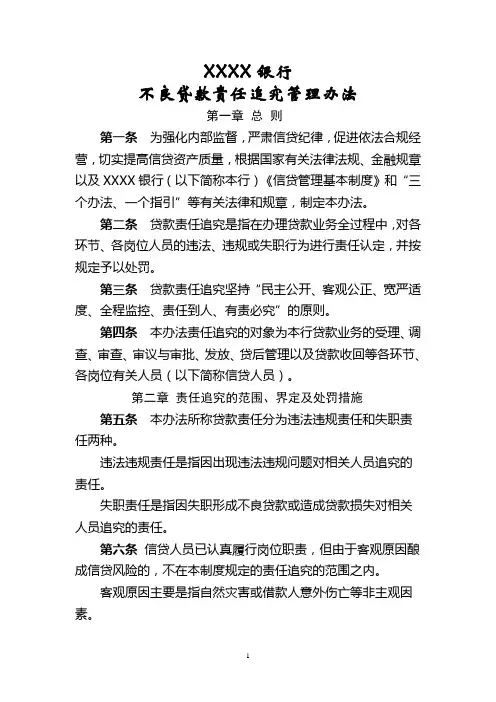 XXXX 银行
不良贷款责任追究管理办法

第一章 总 则

第一条 为强化内部监督，严肃信贷纪律，促进依法合规经营，切实提高信贷资产质量，根据国家有关法律法规、金融规章以及 XXXX 银行（以下简称本行）《信贷管理基本制度》和“三个办法、一个指引”等有关法律和规章，制定本办法。

第二条 贷款责任追究是指在办理贷款业务全过程中，对各环节、各岗位人员的违法、违规或失职行为进行责任认定，并按规定予以处罚。

第三条 贷款责任追究坚持“民主公开、客观公正、宽严适度、全程监控、责任到人、有责必究”的原则。

第四条 本办法责任追究的对象为本行贷款业务的受理、调查、审查、审议与审批、发放、贷后管理以及贷款收回等各环节、各岗位有关人员（以下简称信贷人员）。

第二章 责任追究的范围、界定及处罚措施

第五条 本办法所称贷款责任分为违法违规责任和失职责任两种。

违法违规责任是指因出现违法违规问题对相关人员追究的责任。

失职责任是指因失职形成不良贷款或造成贷款损失对相关人员追究的责任。

第六条 信贷人员已认真履行岗位职责，但由于客观原因酿成信贷风险的，不在本制度规定的责任追究的范围之内。

客观原因主要是指自然灾害或借款人意外伤亡等非主观因素。

1